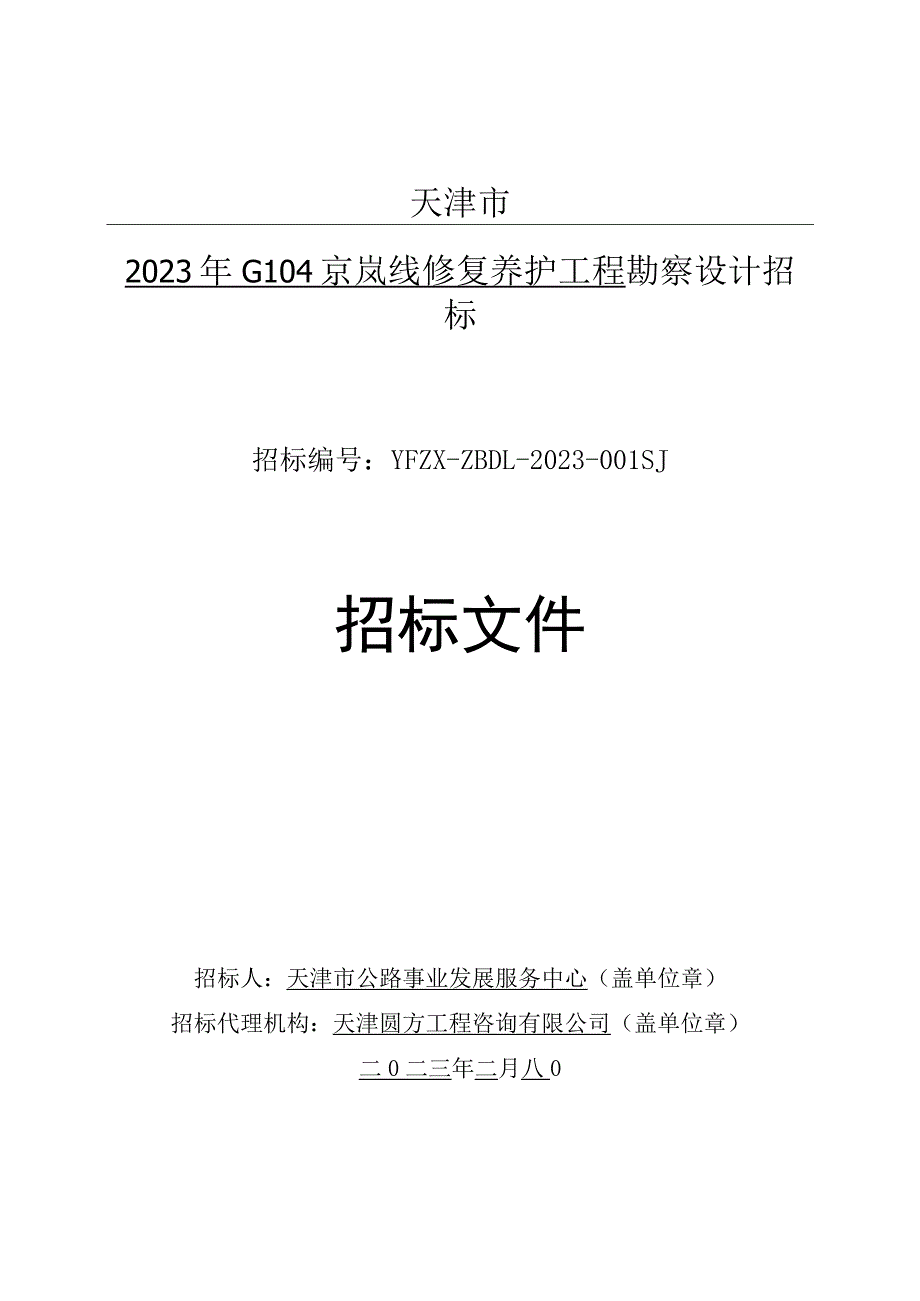 天津市

2023年G104京岚线修复养护工程勘察设计招标

招标编号：YFZX-ZBDL-2023-001SJ

招标文件

招标人：天津市公路事业发展服务中心（盖单位章）

招标代理机构：天津圆方工程咨询有限公司（盖单位章）

二0二三年二月八0